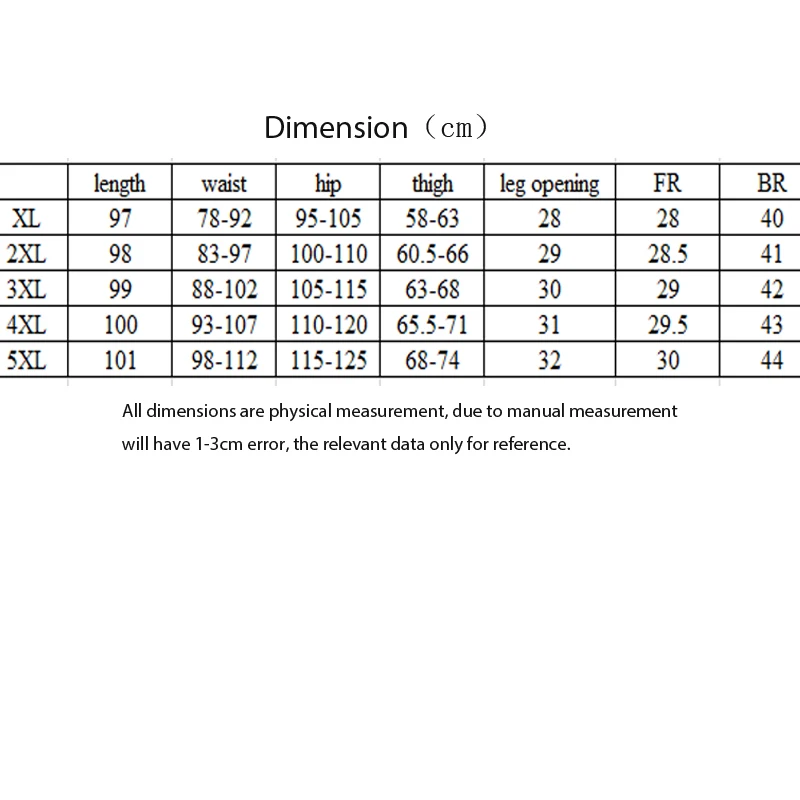 Dimension（cm）

| | length | waist | hip | thigh | leg opening | FR | BR |
|---|---|---|---|---|---|---|---|
| XL | 97 | 78-92 | 95-105 | 58-63 | 28 | 28 | 40 |
| 2XL | 98 | 83-97 | 100-110 | 60.5-66 | 29 | 28.5 | 41 |
| 3XL | 99 | 88-102 | 105-115 | 63-68 | 30 | 29 | 42 |
| 4XL | 100 | 93-107 | 110-120 | 65.5-71 | 31 | 29.5 | 43 |
| 5XL | 101 | 98-112 | 115-125 | 68-74 | 32 | 30 | 44 |

All dimensions are physical measurement, due to manual measurement will have 1-3cm error, the relevant data only for reference.